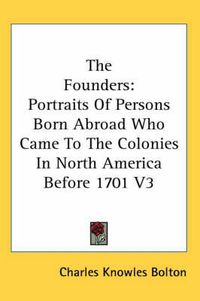 The
Founders:
Portraits Of Persons
Born Abroad Who
Came To The Colonies
In North America
Before 1701 V3

Charles Knowles Bolton